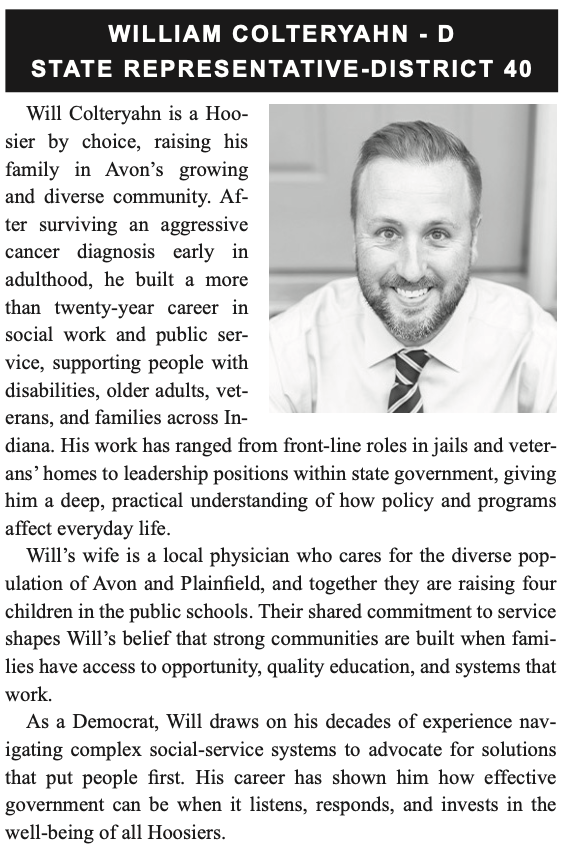 WILLIAM COLTERYAHN - D
STATE REPRESENTATIVE-DISTRICT 40

Will Colteryahn is a Hoosier by choice, raising his family in Avon's growing and diverse community. After surviving an aggressive cancer diagnosis early in adulthood, he built a more than twenty-year career in social work and public service, supporting people with disabilities, older adults, veterans, and families across Indiana. His work has ranged from front-line roles in jails and veterans' homes to leadership positions within state government, giving him a deep, practical understanding of how policy and programs affect everyday life.

Will's wife is a local physician who cares for the diverse population of Avon and Plainfield, and together they are raising four children in the public schools. Their shared commitment to service shapes Will's belief that strong communities are built when families have access to opportunity, quality education, and systems that work.

As a Democrat, Will draws on his decades of experience navigating complex social-service systems to advocate for solutions that put people first. His career has shown him how effective government can be when it listens, responds, and invests in the well-being of all Hoosiers.